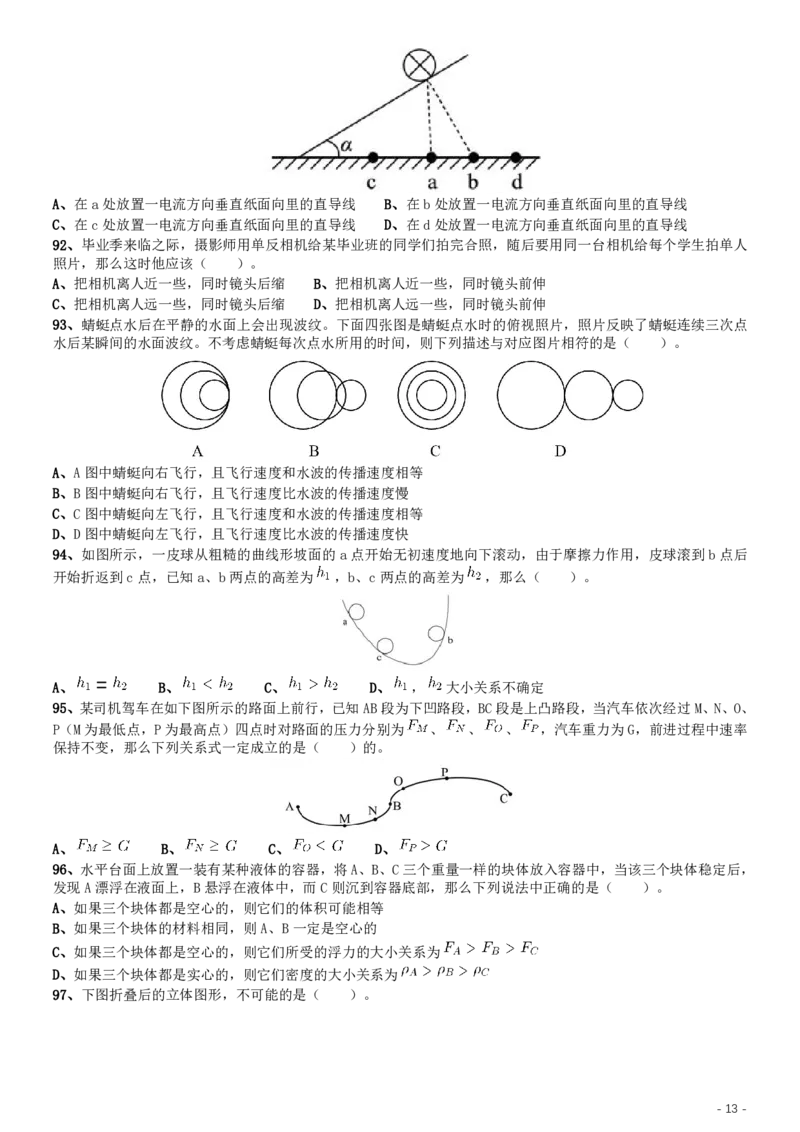 $\alpha$

c a b d

A、在 a 处放置一电流方向垂直纸面向里的直导线　　B、在 b 处放置一电流方向垂直纸面向里的直导线
C、在 c 处放置一电流方向垂直纸面向里的直导线　　D、在 d 处放置一电流方向垂直纸面向里的直导线

92、毕业季来临之际，摄影师用单反相机给某毕业班的同学们拍完合照，随后要用同一台相机给每个学生拍单人照片，那么这时他应该（　　）。
A、把相机离人近一些，同时镜头后缩　　B、把相机离人近一些，同时镜头前伸
C、把相机离人远一些，同时镜头后缩　　D、把相机离人远一些，同时镜头前伸

93、蜻蜓点水后在平静的水面上会出现波纹。下面四张图是蜻蜓点水时的俯视照片，照片反映了蜻蜓连续三次点水后某瞬间的水面波纹。不考虑蜻蜓每次点水所用的时间，则下列描述与对应图片相符的是（　　）。

A　B　C　D

A、A 图中蜻蜓向右飞行，且飞行速度和水波的传播速度相等
B、B 图中蜻蜓向右飞行，且飞行速度比水波的传播速度慢
C、C 图中蜻蜓向左飞行，且飞行速度和水波的传播速度相等
D、D 图中蜻蜓向左飞行，且飞行速度比水波的传播速度快

94、如图所示，一皮球从粗糙的曲线形坡面的 a 点开始无初速度地向下滚动，由于摩擦力作用，皮球滚到 b 点后开始折返到 c 点，已知 a、b 两点的高差为 $h_1$，b、c 两点的高差为 $h_2$，那么（　　）。

a b c

A、$h_1 = h_2$　　B、$h_1 < h_2$　　C、$h_1 > h_2$　　D、$h_1$，$h_2$ 大小关系不确定

95、某司机驾车在如下图所示的路面上前行，已知 AB 段为下凹路段，BC 段是上凸路段，当汽车依次经过 M、N、O、P（M 为最低点，P 为最高点）四点时对路面的压力分别为 $F_M$、$F_N$、$F_O$、$F_P$，汽车重力为 G，前进过程中速率保持不变，那么下列关系式一定成立的是（　　）的。

A M N B O P C

A、$F_M \geq G$　　B、$F_N \geq G$　　C、$F_O < G$　　D、$F_P > G$

96、水平台面上放置一装有某种液体的容器，将 A、B、C 三个重量一样的块体放入容器中，当该三个块体稳定后，发现 A 漂浮在液面上，B 悬浮在液体中，而 C 则沉到容器底部，那么下列说法中正确的是（　　）。
A、如果三个块体都是空心的，则它们的体积可能相等
B、如果三个块体的材料相同，则 A、B 一定是空心的
C、如果三个块体都是空心的，则它们所受的浮力的大小关系为 $F_A > F_B > F_C$
D、如果三个块体都是实心的，则它们密度的大小关系为 $\rho_A > \rho_B > \rho_C$

97、下图折叠后的立体图形，不可能的是（　　）。

- 13 -